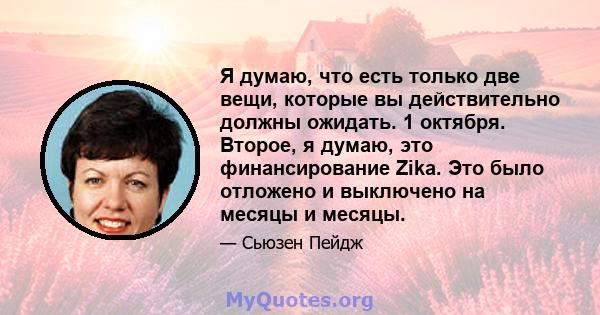 Я думаю, что есть только две вещи, которые вы действительно должны ожидать. 1 октября. Второе, я думаю, это финансирование Zika. Это было отложено и выключено на месяцы и месяцы.

— Сьюзен Пейдж

MyQuotes.org